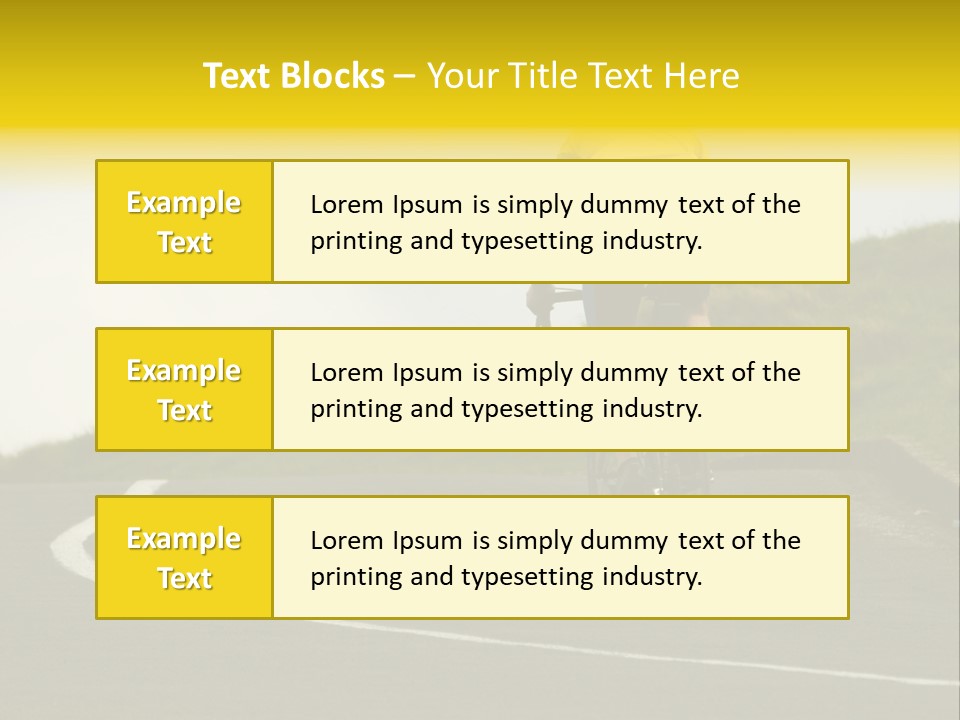 Text Blocks – Your Title Text Here

Example Text

Lorem Ipsum is simply dummy text of the printing and typesetting industry.

Example Text

Lorem Ipsum is simply dummy text of the printing and typesetting industry.

Example Text

Lorem Ipsum is simply dummy text of the printing and typesetting industry.